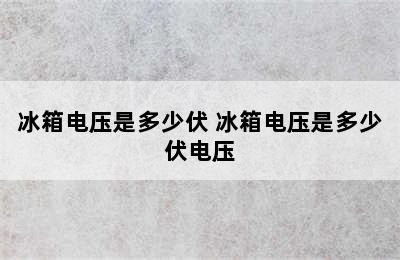 冰箱电压是多少伏 冰箱电压是多少伏电压